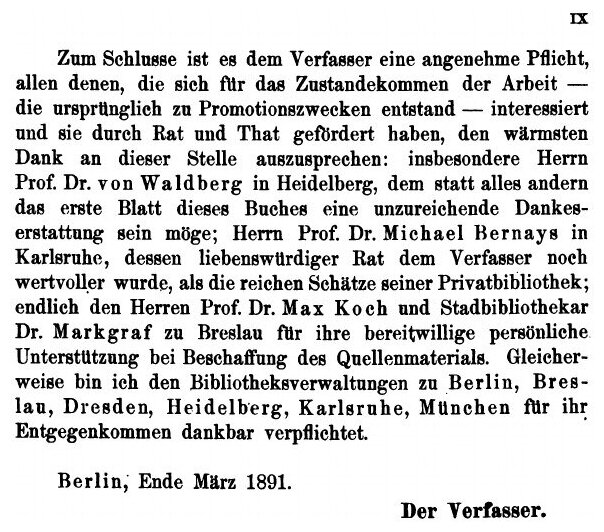 IX

Zum Schlusse ist es dem Verfasser eine angenehme Pflicht, allen denen, die sich für das Zustandekommen der Arbeit — die ursprünglich zu Promotionszwecken entstand — interessiert und sie durch Rat und That gefördert haben, den wärmsten Dank an dieser Stelle auszusprechen: insbesondere Herrn Prof. Dr. von Waldberg in Heidelberg, dem statt alles andern das erste Blatt dieses Buches eine unzureichende Dankeserstattung sein möge; Herrn Prof. Dr. Michael Bernays in Karlsruhe, dessen liebenswürdiger Rat dem Verfasser noch wertvoller wurde, als die reichen Schätze seiner Privatbibliothek; endlich den Herren Prof. Dr. Max Koch und Stadbibliothekar Dr. Markgraf zu Breslau für ihre bereitwillige persönliche Unterstützung bei Beschaffung des Quellenmaterials. Gleicherweise bin ich den Bibliotheksverwaltungen zu Berlin, Breslau, Dresden, Heidelberg, Karlsruhe, München für ihr Entgegenkommen dankbar verpflichtet.

Berlin, Ende März 1891.

Der Verfasser.